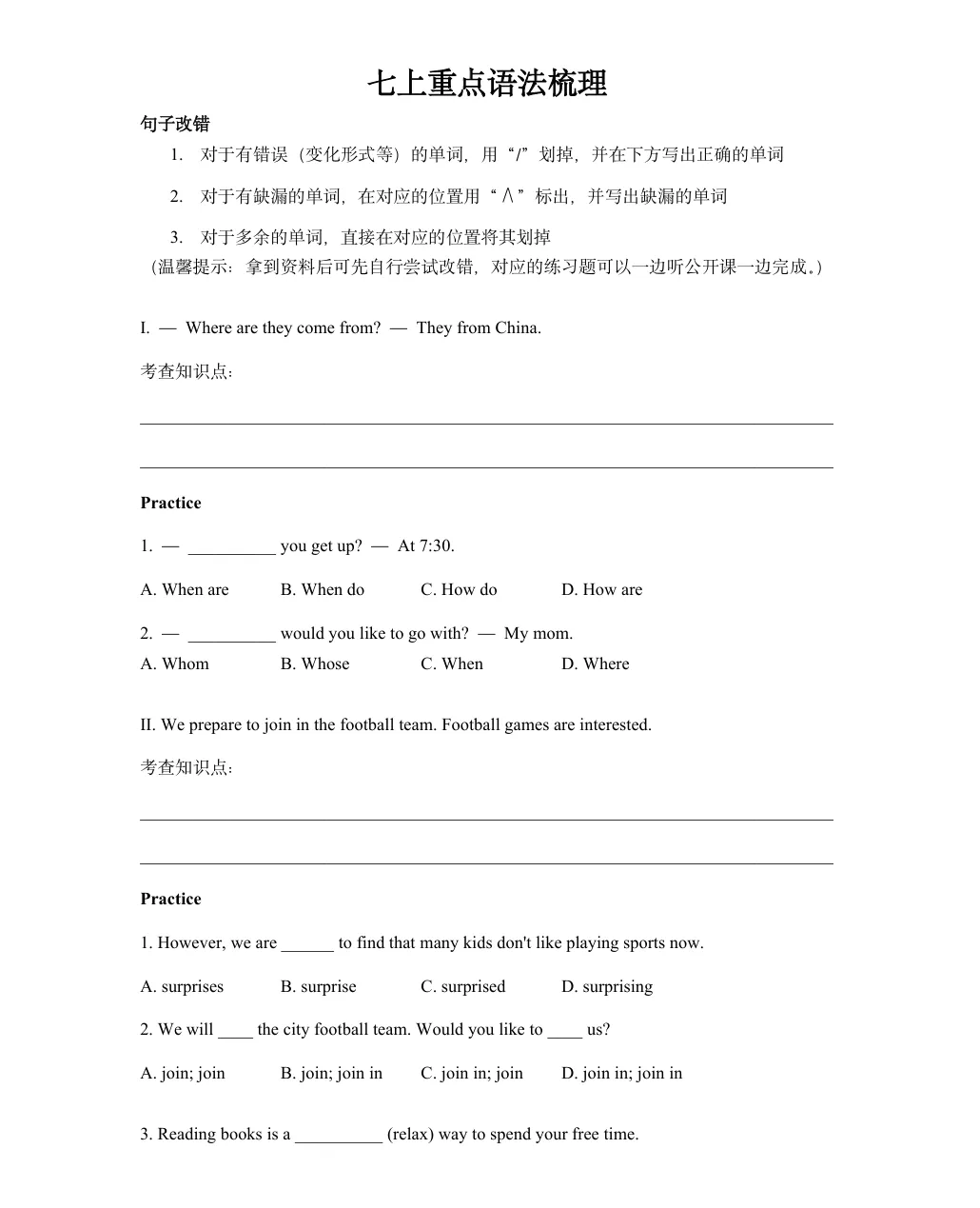 七上重点语法梳理

句子改错

1. 对于有错误（变化形式等）的单词，用“/”划掉，并在下方写出正确的单词

2. 对于有缺漏的单词，在对应的位置用“∧”标出，并写出缺漏的单词

3. 对于多余的单词，直接在对应的位置将其划掉

（温馨提示：拿到资料后可先自行尝试改错，对应的练习题可以一边听公开课一边完成。）

I. — Where are they come from? — They from China.

考查知识点：

Practice

1. — __________ you get up? — At 7:30.

A. When are B. When do C. How do D. How are

2. — __________ would you like to go with? — My mom.

A. Whom B. Whose C. When D. Where

II. We prepare to join in the football team. Football games are interested.

考查知识点：

Practice

1. However, we are ______ to find that many kids don't like playing sports now.

A. surprises B. surprise C. surprised D. surprising

2. We will ____ the city football team. Would you like to ____ us?

A. join; join B. join; join in C. join in; join D. join in; join in

3. Reading books is a __________ (relax) way to spend your free time.